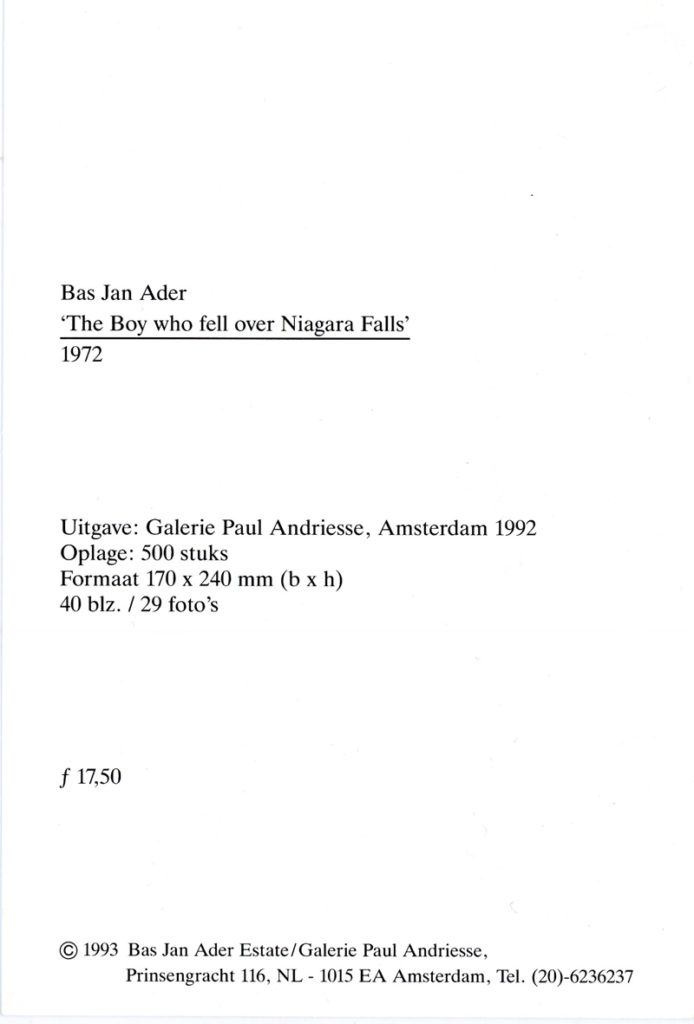 Bas Jan Ader
'The Boy who fell over Niagara Falls'
1972

Uitgave: Galerie Paul Andriesse, Amsterdam 1992
Oplage: 500 stuks
Formaat 170 x 240 mm (b x h)
40 blz. / 29 foto's

f 17,50

© 1993 Bas Jan Ader Estate/Galerie Paul Andriesse,
Prinsengracht 116, NL - 1015 EA Amsterdam, Tel. (20)-6236237